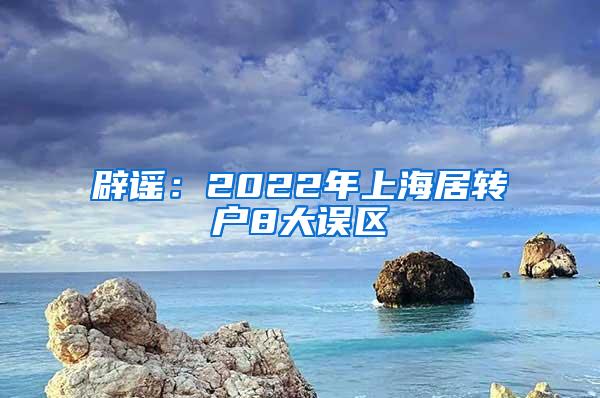 辟谣：2022年上海居转户8大误区